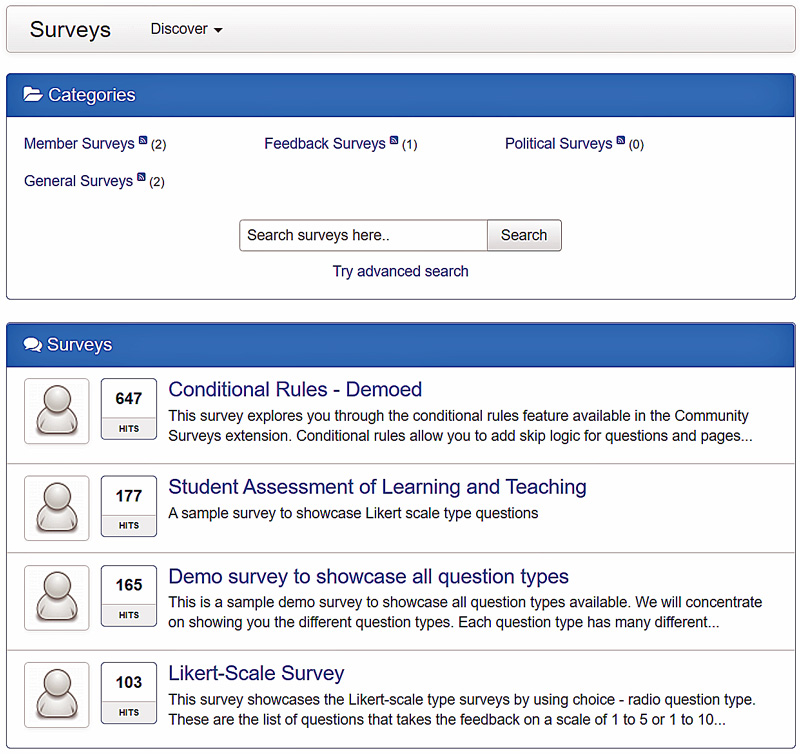 Surveys Discover

Categories

Member Surveys (2)
Feedback Surveys (1)
Political Surveys (0)
General Surveys (2)

Search surveys here..
Search

Try advanced search

Surveys

647
HITS
Conditional Rules - Demoed
This survey explores you through the conditional rules feature available in the Community Surveys extension. Conditional rules allow you to add skip logic for questions and pages...

177
HITS
Student Assessment of Learning and Teaching
A sample survey to showcase Likert scale type questions

165
HITS
Demo survey to showcase all question types
This is a sample demo survey to showcase all question types available. We will concentrate on showing you the different question types. Each question type has many different...

103
HITS
Likert-Scale Survey
This survey showcases the Likert-scale type surveys by using choice - radio question type. These are the list of questions that takes the feedback on a scale of 1 to 5 or 1 to 10...